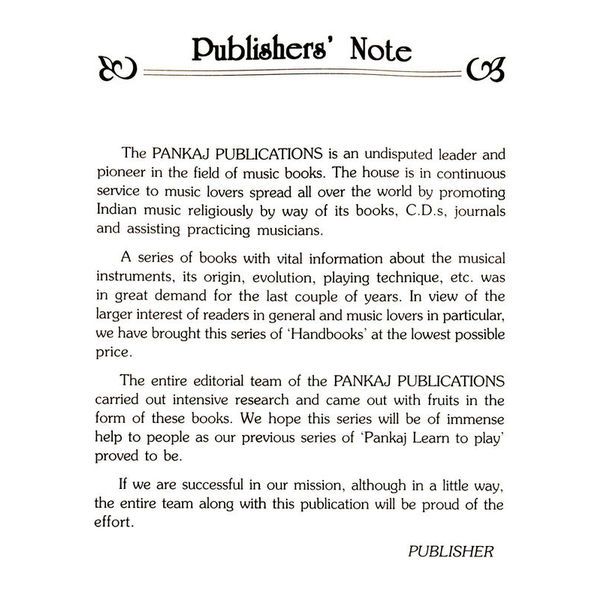 Publishers' Note

The PANKAJ PUBLICATIONS is an undisputed leader and pioneer in the field of music books. The house is in continuous service to music lovers spread all over the world by promoting Indian music religiously by way of its books, C.D.s, journals and assisting practicing musicians.

A series of books with vital information about the musical instruments, its origin, evolution, playing technique, etc. was in great demand for the last couple of years. In view of the larger interest of readers in general and music lovers in particular, we have brought this series of 'Handbooks' at the lowest possible price.

The entire editorial team of the PANKAJ PUBLICATIONS carried out intensive research and came out with fruits in the form of these books. We hope this series will be of immense help to people as our previous series of 'Pankaj Learn to play' proved to be.

If we are successful in our mission, although in a little way, the entire team along with this publication will be proud of the effort.

PUBLISHER